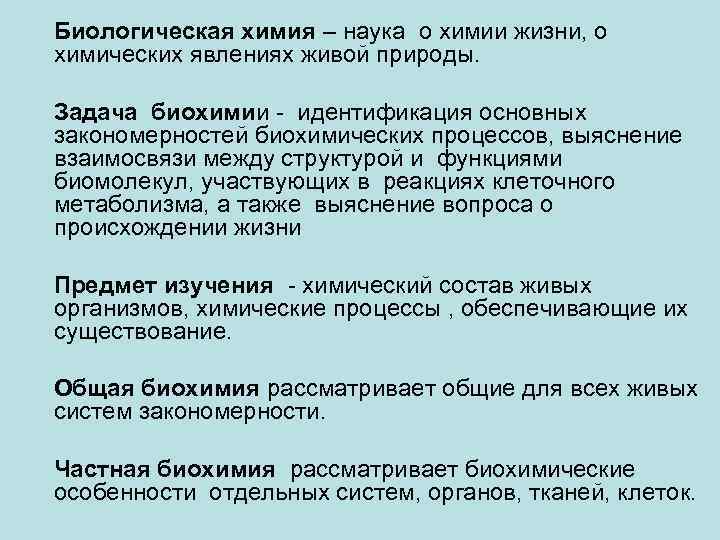 Биологическая химия – наука о химии жизни, о химических явлениях живой природы.

Задача биохимии - идентификация основных закономерностей биохимических процессов, выяснение взаимосвязи между структурой и функциями биомолекул, участвующих в реакциях клеточного метаболизма, а также выяснение вопроса о происхождении жизни

Предмет изучения - химический состав живых организмов, химические процессы , обеспечивающие их существование.

Общая биохимия рассматривает общие для всех живых систем закономерности.

Частная биохимия рассматривает биохимические особенности отдельных систем, органов, тканей, клеток.